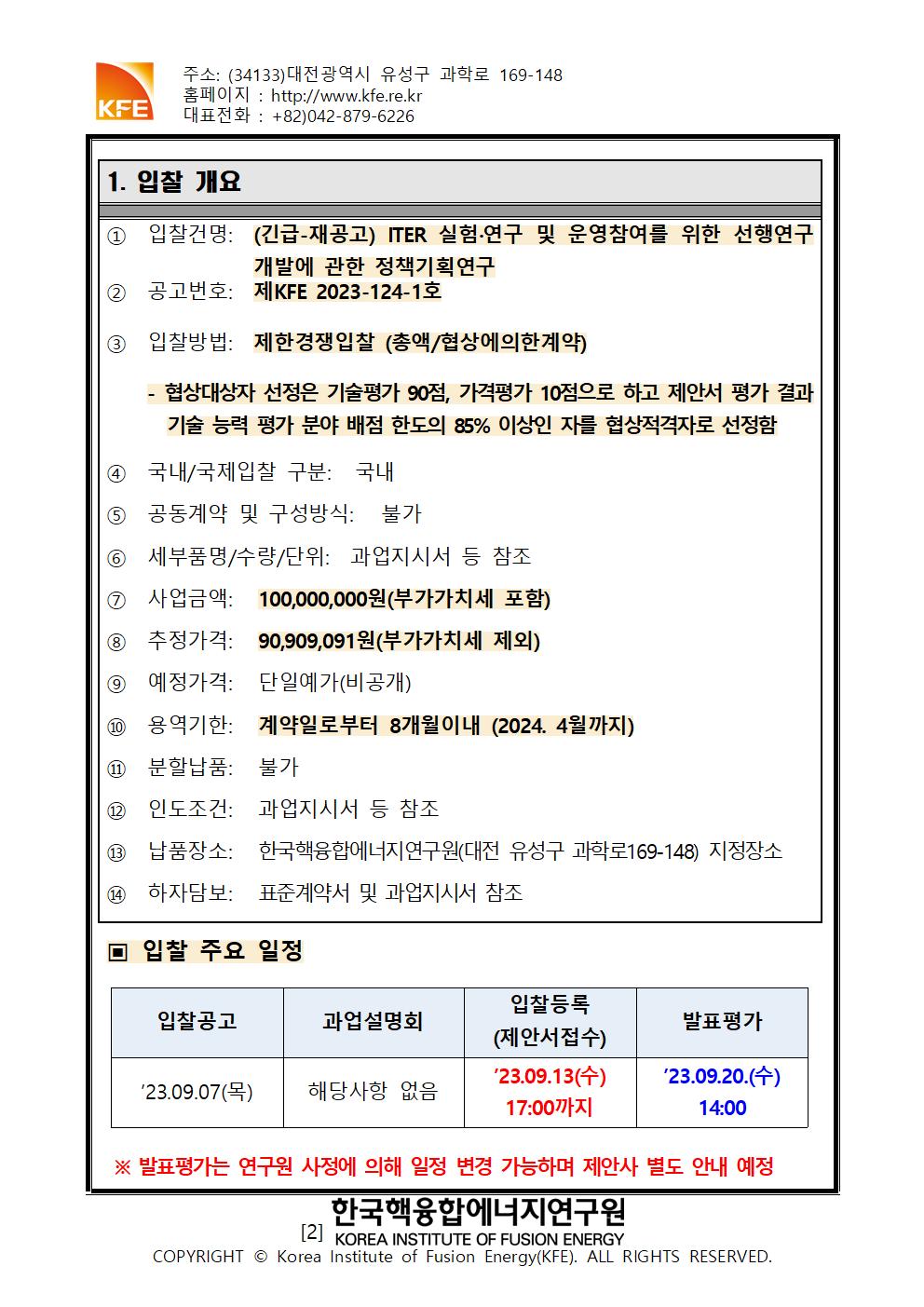 KFE

주소: (34133)대전광역시 유성구 과학로 169-148
홈페이지 : http://www.kfe.re.kr
대표전화 : +82)042-879-6226

1. 입찰 개요

① 입찰건명: (긴급-재공고) ITER 실험·연구 및 운영참여를 위한 선행연구 개발에 관한 정책기획연구

② 공고번호: 제KFE 2023-124-1호

③ 입찰방법: 제한경쟁입찰 (총액/협상에의한계약)

- 협상대상자 선정은 기술평가 90점, 가격평가 10점으로 하고 제안서 평가 결과 기술 능력 평가 분야 배점 한도의 85% 이상인 자를 협상적격자로 선정함

④ 국내/국제입찰 구분: 국내

⑤ 공동계약 및 구성방식: 불가

⑥ 세부품명/수량/단위: 과업지시서 등 참조

⑦ 사업금액: 100,000,000원(부가가치세 포함)

⑧ 추정가격: 90,909,091원(부가가치세 제외)

⑨ 예정가격: 단일예가(비공개)

⑩ 용역기한: 계약일로부터 8개월이내 (2024. 4월까지)

⑪ 분할납품: 불가

⑫ 인도조건: 과업지시서 등 참조

⑬ 납품장소: 한국핵융합에너지연구원(대전 유성구 과학로169-148) 지정장소

⑭ 하자담보: 표준계약서 및 과업지시서 참조

▣ 입찰 주요 일정

| 입찰공고 | 과업설명회 | 입찰등록 (제안서접수) | 발표평가 |
|---|---|---|---|
| ’23.09.07(목) | 해당사항 없음 | ’23.09.13(수) 17:00까지 | ’23.09.20.(수) 14:00 |

※ 발표평가는 연구원 사정에 의해 일정 변경 가능하며 제안사 별도 안내 예정

한국핵융합에너지연구원
[2] KOREA INSTITUTE OF FUSION ENERGY
COPYRIGHT © Korea Institute of Fusion Energy(KFE). ALL RIGHTS RESERVED.